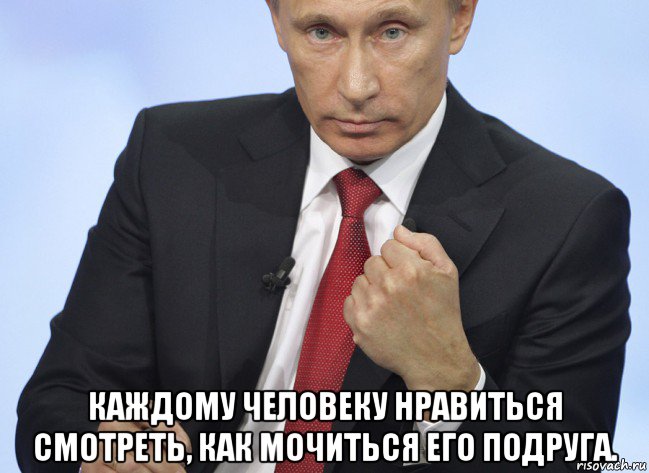 КАЖДОМУ ЧЕЛОВЕКУ НРАВИТЬСЯ СМОТРЕТЬ, КАК МОЧИТЬСЯ ЕГО ПОДРУГА.

risovach.ru